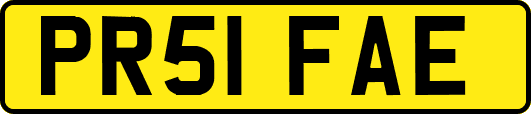 PR51 FAE